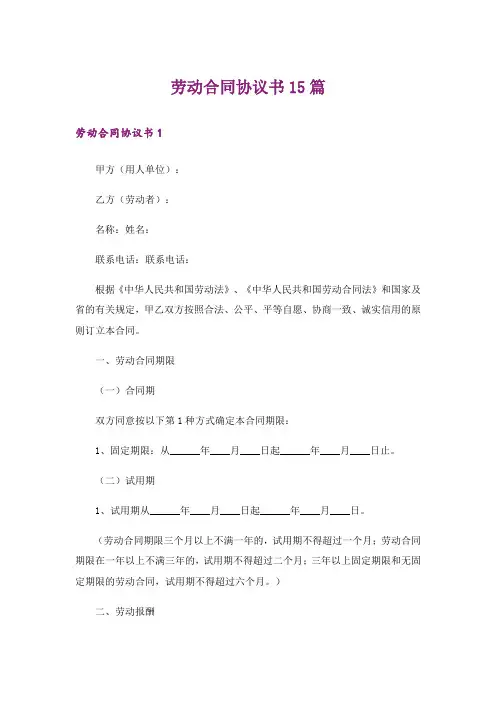 劳动合同协议书15篇

劳动合同协议书1

甲方（用人单位）：

乙方（劳动者）：

名称：姓名：

联系电话：联系电话：

根据《中华人民共和国劳动法》、《中华人民共和国劳动合同法》和国家及省的有关规定，甲乙双方按照合法、公平、平等自愿、协商一致、诚实信用的原则订立本合同。

一、劳动合同期限

（一）合同期

双方同意按以下第1种方式确定本合同期限：

1、固定期限：从______年____月____日起______年____月____日止。

（二）试用期

1、试用期从______年____月____日起______年____月____日。

（劳动合同期限三个月以上不满一年的，试用期不得超过一个月；劳动合同期限在一年以上不满三年的，试用期不得超过二个月；三年以上固定期限和无固定期限的劳动合同，试用期不得超过六个月。）

二、劳动报酬